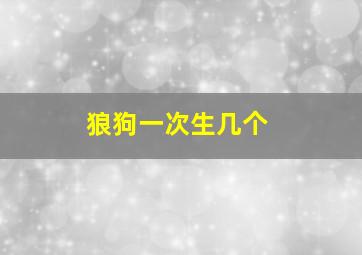 狼狗一次生几个